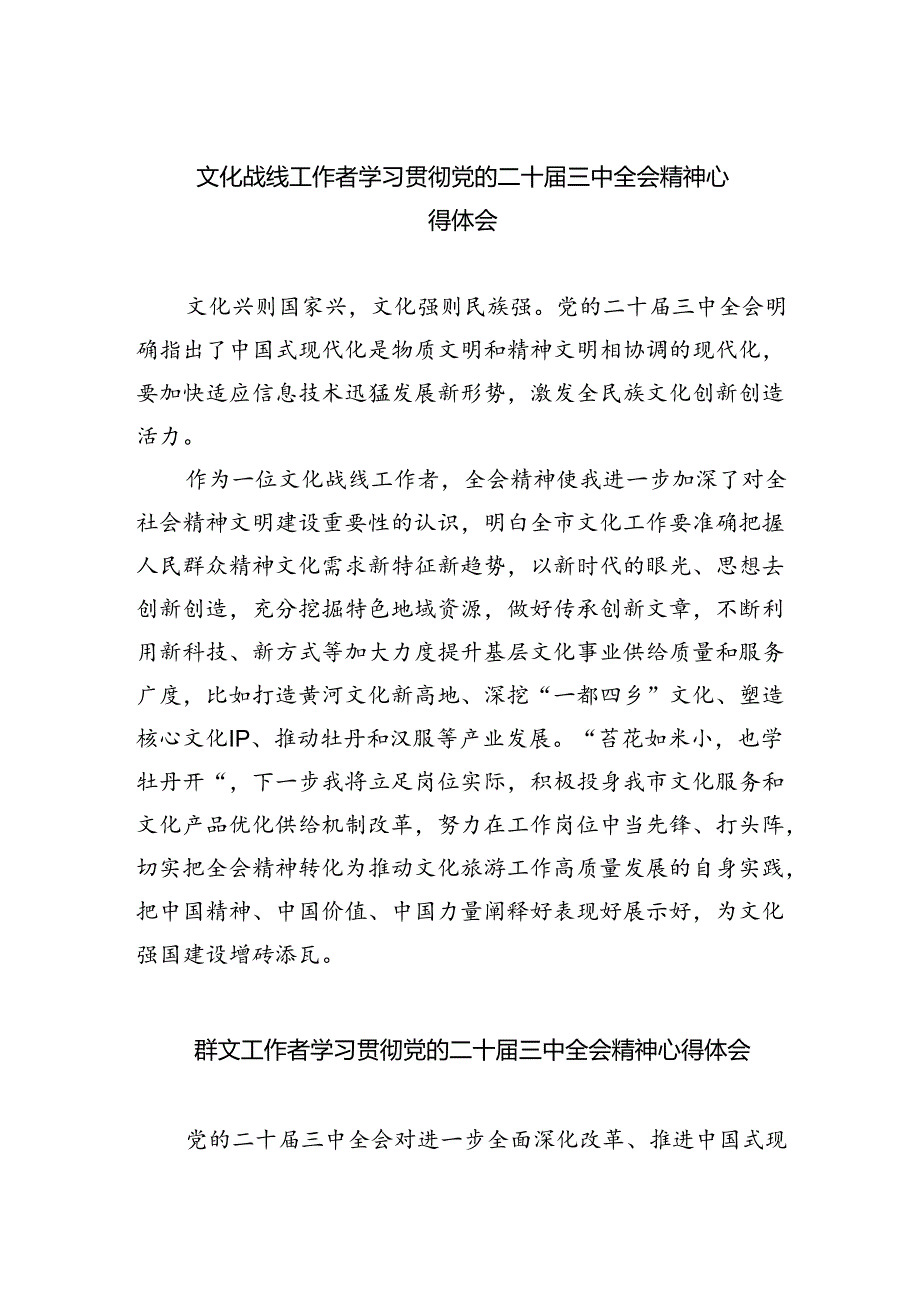 文化战线工作者学习贯彻党的二十届三中全会精神心得体会

文化兴则国家兴，文化强则民族强。党的二十届三中全会明确指出了中国式现代化是物质文明和精神文明相协调的现代化，要加快适应信息技术迅猛发展新形势，激发全民族文化创新创造活力。

作为一位文化战线工作者，全会精神使我进一步加深了对全社会精神文明建设重要性的认识，明白全市文化工作要准确把握人民群众精神文化需求新特征新趋势，以新时代的眼光、思想去创新创造，充分挖掘特色地域资源，做好传承创新文章，不断利用新科技、新方式等加大力度提升基层文化事业供给质量和服务广度，比如打造黄河文化新高地、深挖“一都四乡”文化、塑造核心文化IP、推动牡丹和汉服等产业发展。“苔花如米小，也学牡丹开“，下一步我将立足岗位实际，积极投身我市文化服务和文化产品优化供给机制改革，努力在工作岗位中当先锋、打头阵，切实把全会精神转化为推动文化旅游工作高质量发展的自身实践，把中国精神、中国价值、中国力量阐释好表现好展示好，为文化强国建设增砖添瓦。

群文工作者学习贯彻党的二十届三中全会精神心得体会

党的二十届三中全会对进一步全面深化改革、推进中国式现